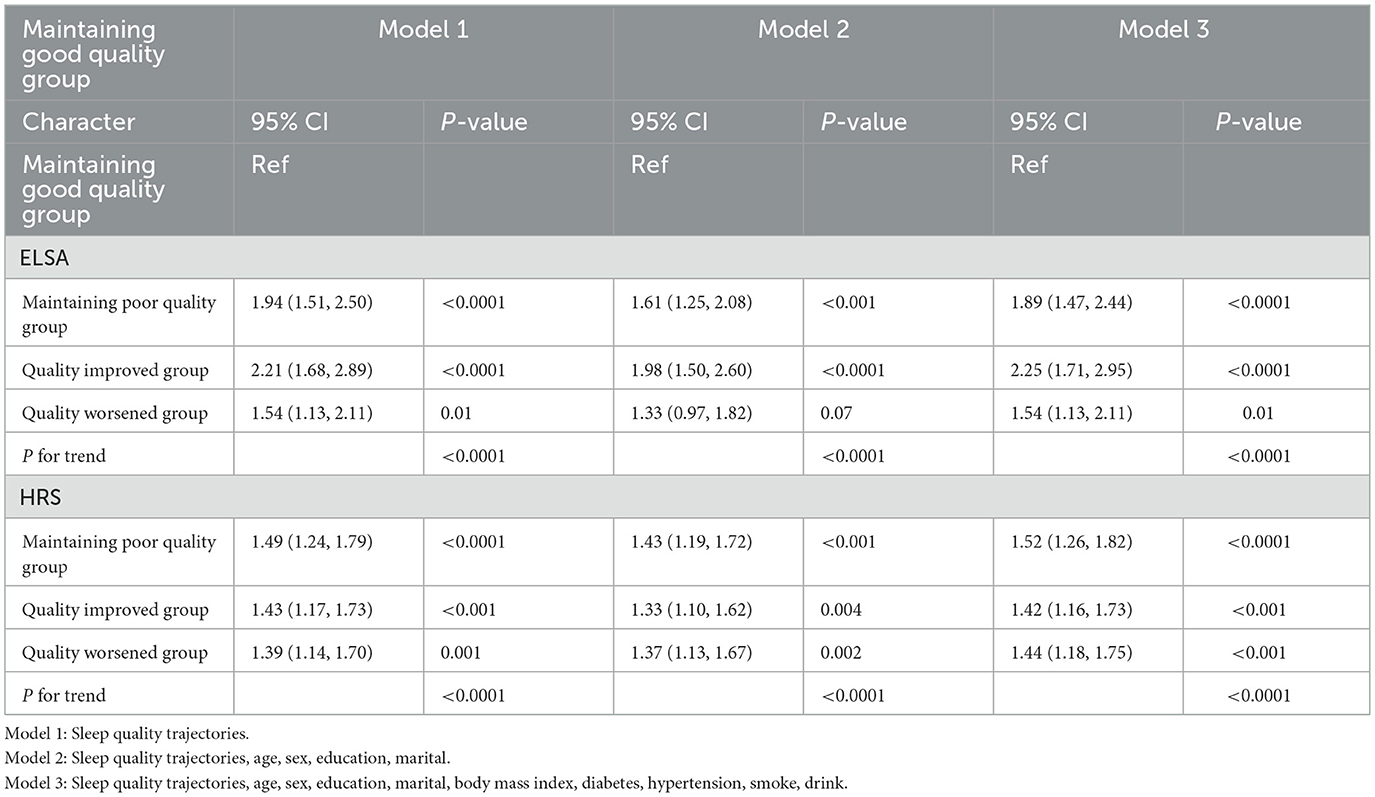 | Maintaining good quality group | Model 1 | | Model 2 | | Model 3 | |
|---|---|---|---|---|---|---|
| Character | 95% CI | P-value | 95% CI | P-value | 95% CI | P-value |
| Maintaining good quality group | Ref | | Ref | | Ref | |
| ELSA | | | | | | |
| Maintaining poor quality group | 1.94 (1.51, 2.50) | <0.0001 | 1.61 (1.25, 2.08) | <0.001 | 1.89 (1.47, 2.44) | <0.0001 |
| Quality improved group | 2.21 (1.68, 2.89) | <0.0001 | 1.98 (1.50, 2.60) | <0.0001 | 2.25 (1.71, 2.95) | <0.0001 |
| Quality worsened group | 1.54 (1.13, 2.11) | 0.01 | 1.33 (0.97, 1.82) | 0.07 | 1.54 (1.13, 2.11) | 0.01 |
| P for trend | | <0.0001 | | <0.0001 | | <0.0001 |
| HRS | | | | | | |
| Maintaining poor quality group | 1.49 (1.24, 1.79) | <0.0001 | 1.43 (1.19, 1.72) | <0.001 | 1.52 (1.26, 1.82) | <0.0001 |
| Quality improved group | 1.43 (1.17, 1.73) | <0.001 | 1.33 (1.10, 1.62) | 0.004 | 1.42 (1.16, 1.73) | <0.001 |
| Quality worsened group | 1.39 (1.14, 1.70) | 0.001 | 1.37 (1.13, 1.67) | 0.002 | 1.44 (1.18, 1.75) | <0.001 |
| P for trend | | <0.0001 | | <0.0001 | | <0.0001 |

Model 1: Sleep quality trajectories.

Model 2: Sleep quality trajectories, age, sex, education, marital.

Model 3: Sleep quality trajectories, age, sex, education, marital, body mass index, diabetes, hypertension, smoke, drink.